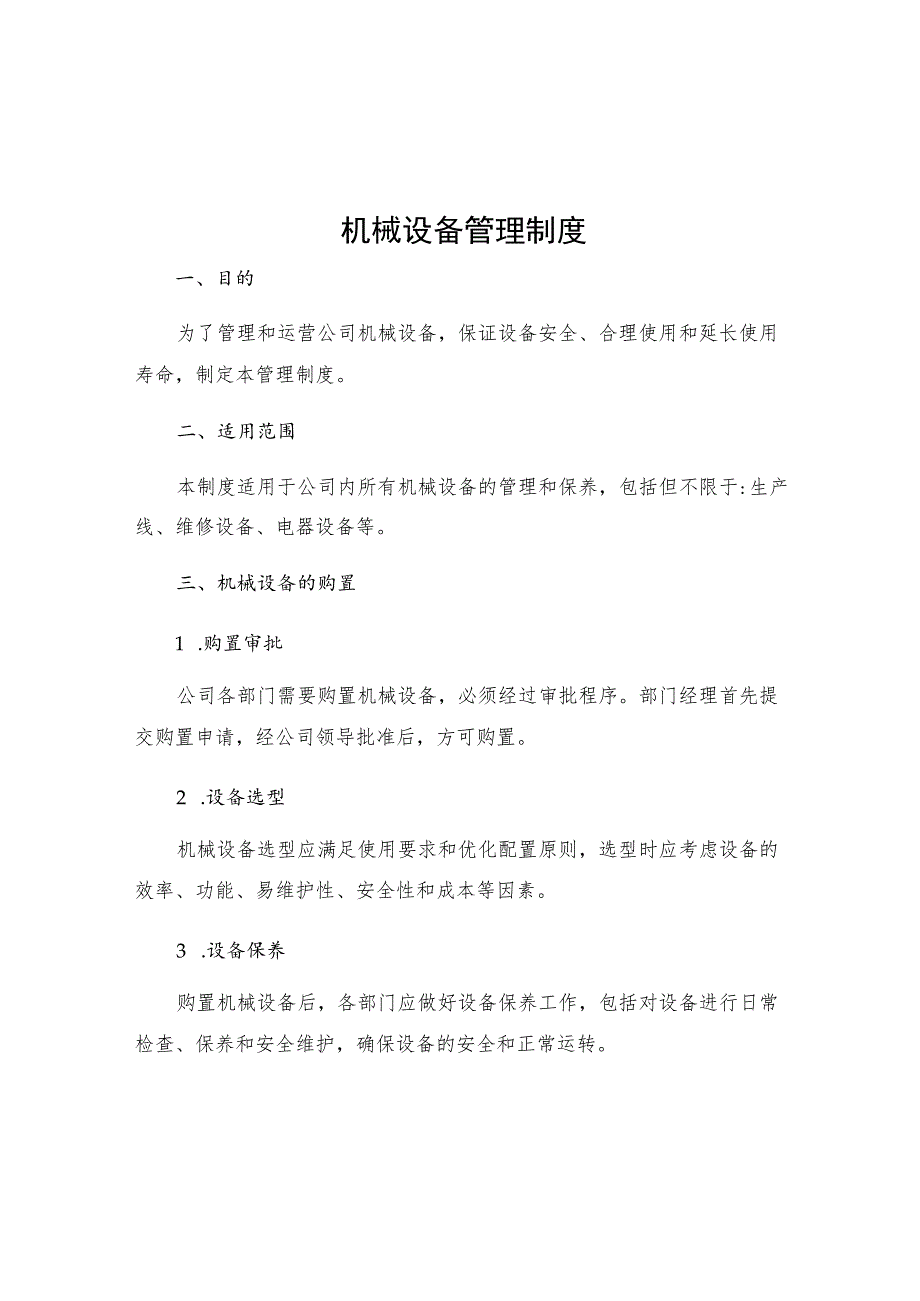 机械设备管理制度

一、目的

为了管理和运营公司机械设备，保证设备安全、合理使用和延长使用寿命，制定本管理制度。

二、适用范围

本制度适用于公司内所有机械设备的管理和保养，包括但不限于:生产线、维修设备、电器设备等。

三、机械设备的购置

1 .购置审批

公司各部门需要购置机械设备，必须经过审批程序。部门经理首先提交购置申请，经公司领导批准后，方可购置。

2 .设备选型

机械设备选型应满足使用要求和优化配置原则，选型时应考虑设备的效率、功能、易维护性、安全性和成本等因素。

3 .设备保养

购置机械设备后，各部门应做好设备保养工作，包括对设备进行日常检查、保养和安全维护，确保设备的安全和正常运转。